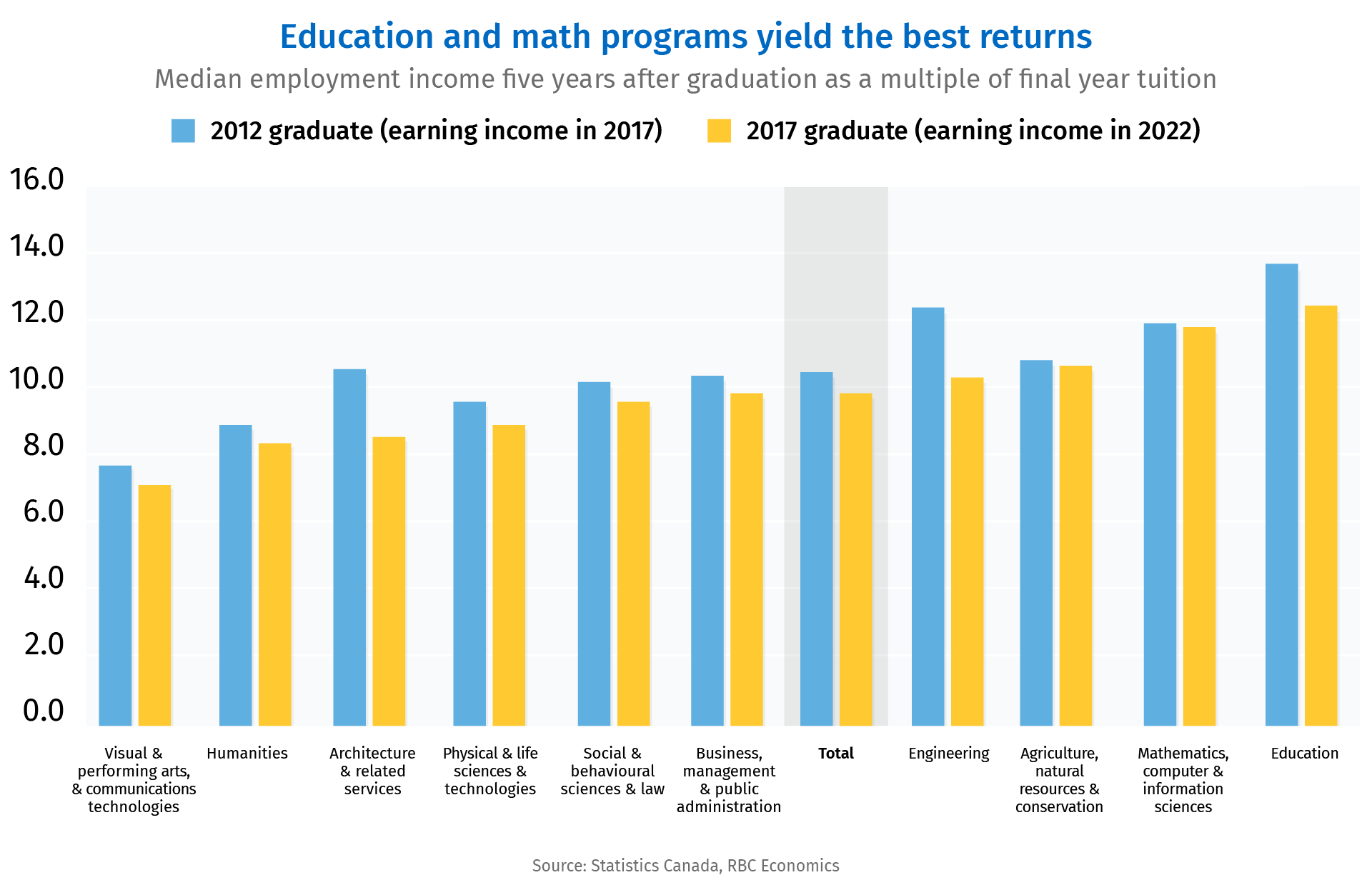 Education and math programs yield the best returns

Median employment income five years after graduation as a multiple of final year tuition

2012 graduate (earning income in 2017)
2017 graduate (earning income in 2022)

16.0
14.0
12.0
10.0
8.0
6.0
4.0
2.0
0.0

Visual & performing arts, & communications technologies
Humanities
Architecture & related services
Physical & life sciences & technologies
Social & behavioural sciences & law
Business, management & public administration
Total
Engineering
Agriculture, natural resources & conservation
Mathematics, computer & information sciences
Education

Source: Statistics Canada, RBC Economics